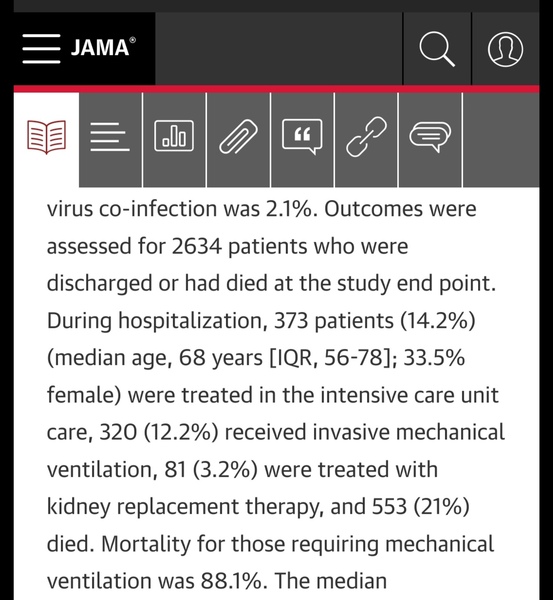 JAMA®

virus co-infection was 2.1%. Outcomes were assessed for 2634 patients who were discharged or had died at the study end point. During hospitalization, 373 patients (14.2%) (median age, 68 years [IQR, 56-78]; 33.5% female) were treated in the intensive care unit care, 320 (12.2%) received invasive mechanical ventilation, 81 (3.2%) were treated with kidney replacement therapy, and 553 (21%) died. Mortality for those requiring mechanical ventilation was 88.1%. The median